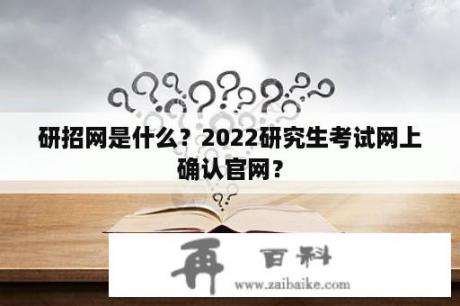 研招网是什么？2022研究生考试网上确认官网？

再 百科
www.zaibaike.com